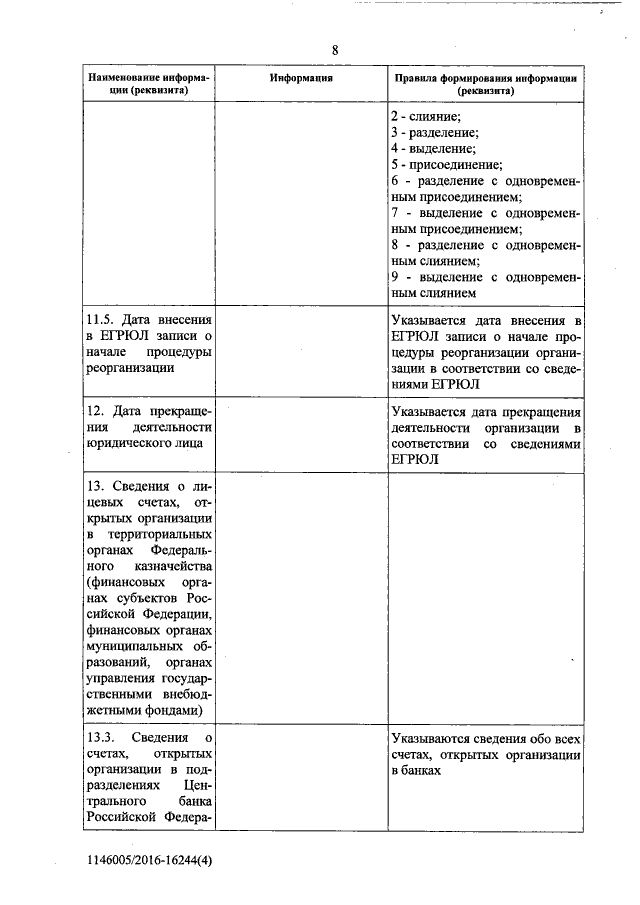 8

| Наименование информации (реквизита) | Информация | Правила формирования информации (реквизита) |
|---|---|---|
| | | 2 - слияние; 3 - разделение; 4 - выделение; 5 - присоединение; 6 - разделение с одновременным присоединением; 7 - выделение с одновременным присоединением; 8 - разделение с одновременным слиянием; 9 - выделение с одновременным слиянием |
| 11.5. Дата внесения в ЕГРЮЛ записи о начале процедуры реорганизации | | Указывается дата внесения в ЕГРЮЛ записи о начале процедуры реорганизации организации в соответствии со сведениями ЕГРЮЛ |
| 12. Дата прекращения деятельности юридического лица | | Указывается дата прекращения деятельности организации в соответствии со сведениями ЕГРЮЛ |
| 13. Сведения о лицевых счетах, открытых организации в территориальных органах Федерального казначейства (финансовых органах субъектов Российской Федерации, финансовых органах муниципальных образований, органах управления государственными внебюджетными фондами) | | |
| 13.3. Сведения о счетах, открытых организации в подразделениях Центрального банка Российской Федера- | | Указываются сведения обо всех счетах, открытых организации в банках |

1146005/2016-16244(4)